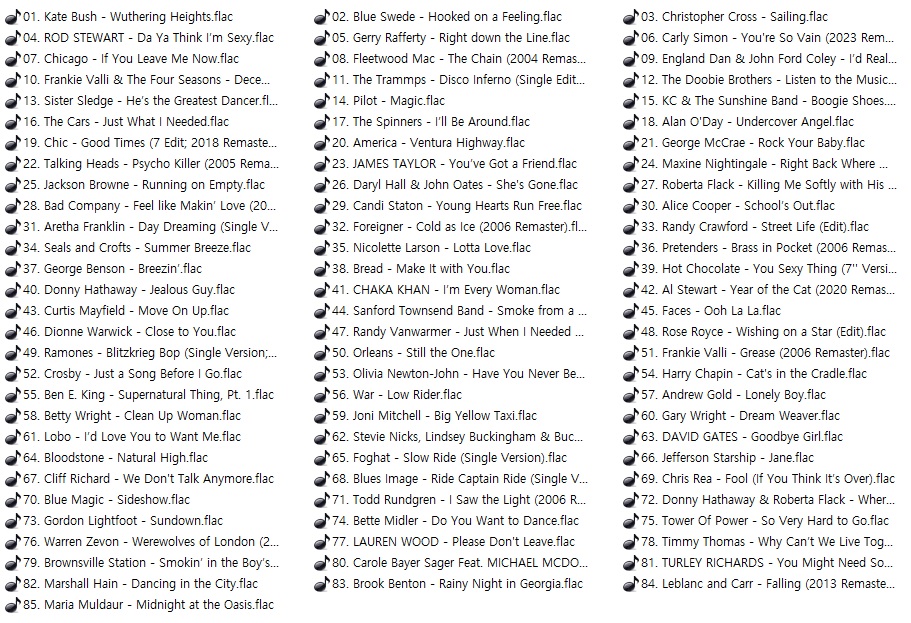 01. Kate Bush - Wuthering Heights.flac
04. ROD STEWART - Da Ya Think I'm Sexy.flac
07. Chicago - If You Leave Me Now.flac
10. Frankie Valli & The Four Seasons - Dece...
13. Sister Sledge - He's the Greatest Dancer.fl...
16. The Cars - Just What I Needed.flac
19. Chic - Good Times (7 Edit; 2018 Remaste...
22. Talking Heads - Psycho Killer (2005 Rema...
25. Jackson Browne - Running on Empty.flac
28. Bad Company - Feel like Makin' Love (20...
31. Aretha Franklin - Day Dreaming (Single V...
34. Seals and Crofts - Summer Breeze.flac
37. George Benson - Breezin'.flac
40. Donny Hathaway - Jealous Guy.flac
43. Curtis Mayfield - Move On Up.flac
46. Dionne Warwick - Close to You.flac
49. Ramones - Blitzkrieg Bop (Single Version;...
52. Crosby - Just a Song Before I Go.flac
55. Ben E. King - Supernatural Thing, Pt. 1.flac
58. Betty Wright - Clean Up Woman.flac
61. Lobo - I'd Love You to Want Me.flac
64. Bloodstone - Natural High.flac
67. Cliff Richard - We Don't Talk Anymore.flac
70. Blue Magic - Sideshow.flac
73. Gordon Lightfoot - Sundown.flac
76. Warren Zevon - Werewolves of London (2...
79. Brownsville Station - Smokin' in the Boy's...
82. Marshall Hain - Dancing in the City.flac
85. Maria Muldaur - Midnight at the Oasis.flac

02. Blue Swede - Hooked on a Feeling.flac
05. Gerry Rafferty - Right down the Line.flac
08. Fleetwood Mac - The Chain (2004 Remas...
11. The Trammps - Disco Inferno (Single Edit...
14. Pilot - Magic.flac
17. The Spinners - I'll Be Around.flac
20. America - Ventura Highway.flac
23. JAMES TAYLOR - You've Got a Friend.flac
26. Daryl Hall & John Oates - She's Gone.flac
29. Candi Staton - Young Hearts Run Free.flac
32. Foreigner - Cold as Ice (2006 Remaster).fl...
35. Nicolette Larson - Lotta Love.flac
38. Bread - Make It with You.flac
41. CHAKA KHAN - I'm Every Woman.flac
44. Sanford Townsend Band - Smoke from a ...
47. Randy Vanwarmer - Just When I Needed ...
50. Orleans - Still the One.flac
53. Olivia Newton-John - Have You Never Be...
56. War - Low Rider.flac
59. Joni Mitchell - Big Yellow Taxi.flac
62. Stevie Nicks, Lindsey Buckingham & Buc...
65. Foghat - Slow Ride (Single Version).flac
68. Blues Image - Ride Captain Ride (Single V...
71. Todd Rundgren - I Saw the Light (2006 R...
74. Bette Midler - Do You Want to Dance.flac
77. LAUREN WOOD - Please Don't Leave.flac
80. Carole Bayer Sager Feat. MICHAEL MCDO...
83. Brook Benton - Rainy Night in Georgia.flac

03. Christopher Cross - Sailing.flac
06. Carly Simon - You're So Vain (2023 Rem...
09. England Dan & John Ford Coley - I'd Real...
12. The Doobie Brothers - Listen to the Music...
15. KC & The Sunshine Band - Boogie Shoes....
18. Alan O'Day - Undercover Angel.flac
21. George McCrae - Rock Your Baby.flac
24. Maxine Nightingale - Right Back Where ...
27. Roberta Flack - Killing Me Softly with His ...
30. Alice Cooper - School's Out.flac
33. Randy Crawford - Street Life (Edit).flac
36. Pretenders - Brass in Pocket (2006 Remas...
39. Hot Chocolate - You Sexy Thing (7'' Versi...
42. Al Stewart - Year of the Cat (2020 Remas...
45. Faces - Ooh La La.flac
48. Rose Royce - Wishing on a Star (Edit).flac
51. Frankie Valli - Grease (2006 Remaster).flac
54. Harry Chapin - Cat's in the Cradle.flac
57. Andrew Gold - Lonely Boy.flac
60. Gary Wright - Dream Weaver.flac
63. DAVID GATES - Goodbye Girl.flac
66. Jefferson Starship - Jane.flac
69. Chris Rea - Fool (If You Think It's Over).flac
72. Donny Hathaway & Roberta Flack - Wher...
75. Tower Of Power - So Very Hard to Go.flac
78. Timmy Thomas - Why Can't We Live Tog...
81. TURLEY RICHARDS - You Might Need So...
84. Leblanc and Carr - Falling (2013 Remaste...